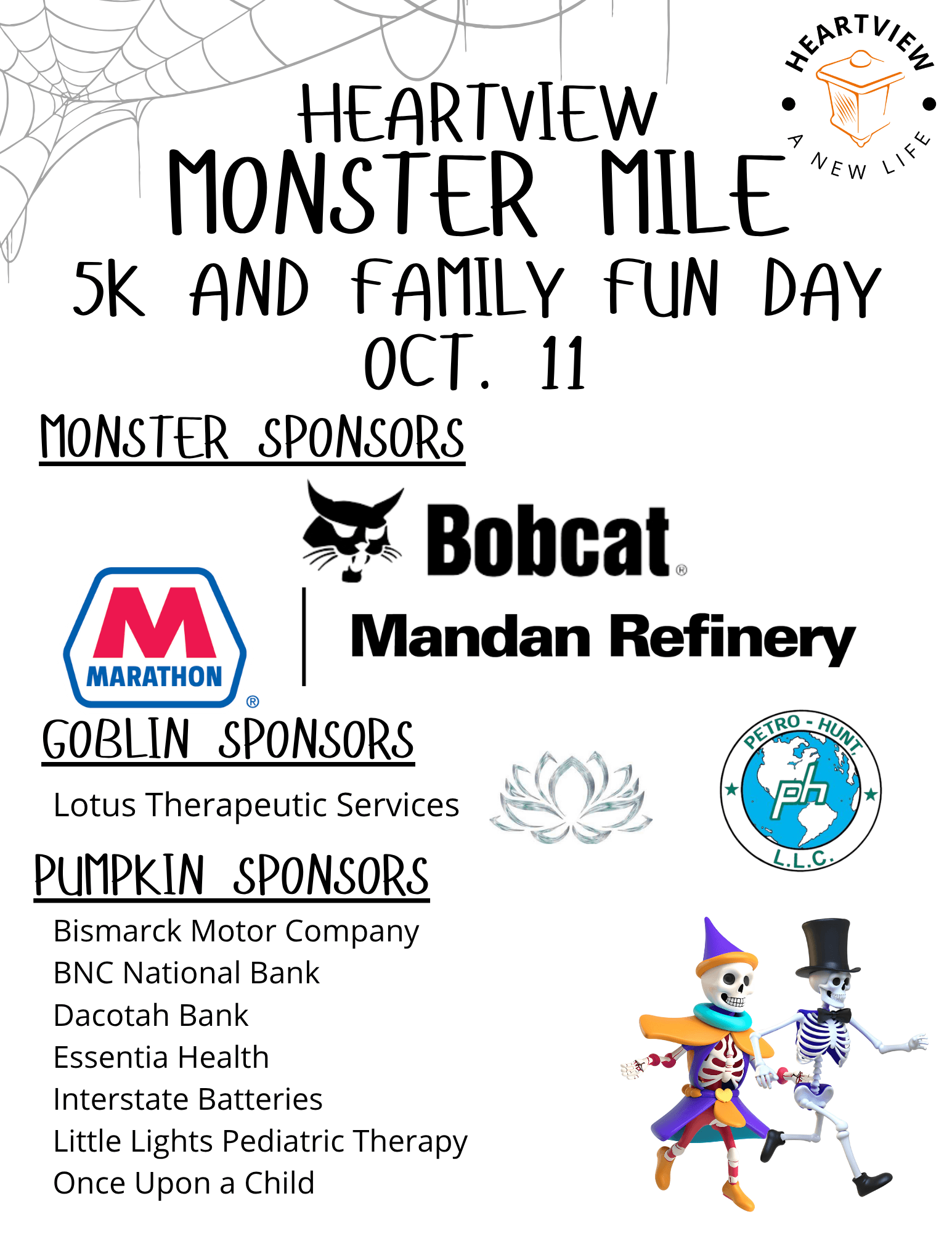 HEARTVIEW
A NEW LIFE

HEARTVIEW
MONSTER MILE
5K AND FAMILY FUN DAY
OCT. 11

MONSTER SPONSORS

Bobcat®

MARATHON®

Mandan Refinery

GOBLIN SPONSORS

Lotus Therapeutic Services

PETRO - HUNT, L.L.C.
ph

PUMPKIN SPONSORS

Bismarck Motor Company
BNC National Bank
Dacotah Bank
Essentia Health
Interstate Batteries
Little Lights Pediatric Therapy
Once Upon a Child